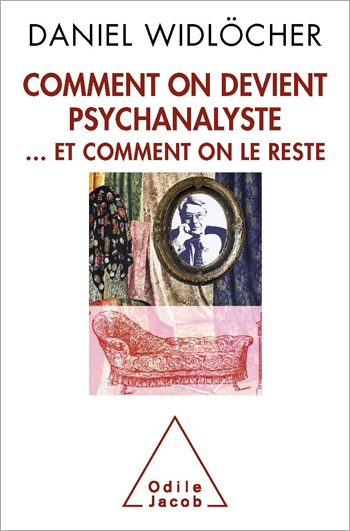 DANIEL WIDLÖCHER

COMMENT ON DEVIENT PSYCHANALYSTE
... ET COMMENT ON LE RESTE

Odile
Jacob